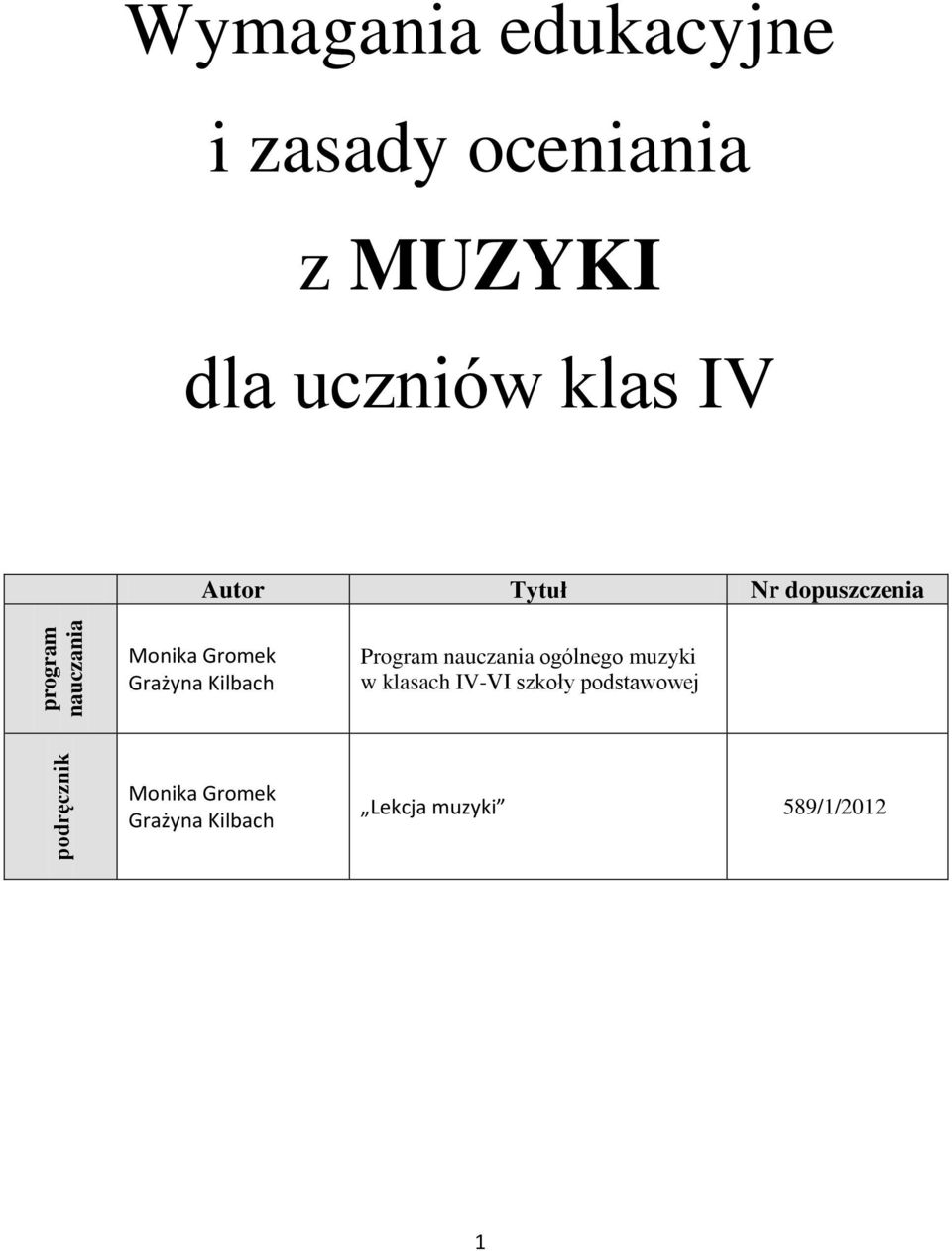 Wymagania edukacyjne

i zasady oceniania

z MUZYKI

dla uczniów klas IV

| | Autor | Tytuł | Nr dopuszczenia |
|---|---|---|---|
| program nauczania | Monika Gromek Grażyna Kilbach | Program nauczania ogólnego muzyki w klasach IV-VI szkoły podstawowej | |
| podręcznik | Monika Gromek Grażyna Kilbach | „Lekcja muzyki” | 589/1/2012 |

1